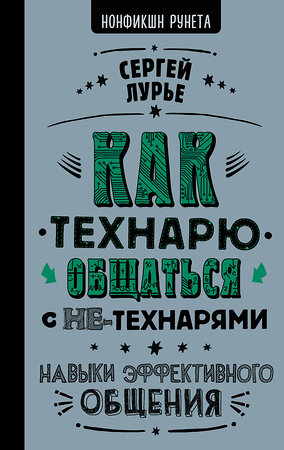 НОНФИКШН РУНЕТА

СЕРГЕЙ
ЛУРЬЕ

КАК
ТЕХНАРЮ
ОБЩАТЬСЯ
С НЕ-ТЕХНАРЯМИ

НАВЫКИ ЭФФЕКТИВНОГО
ОБЩЕНИЯ